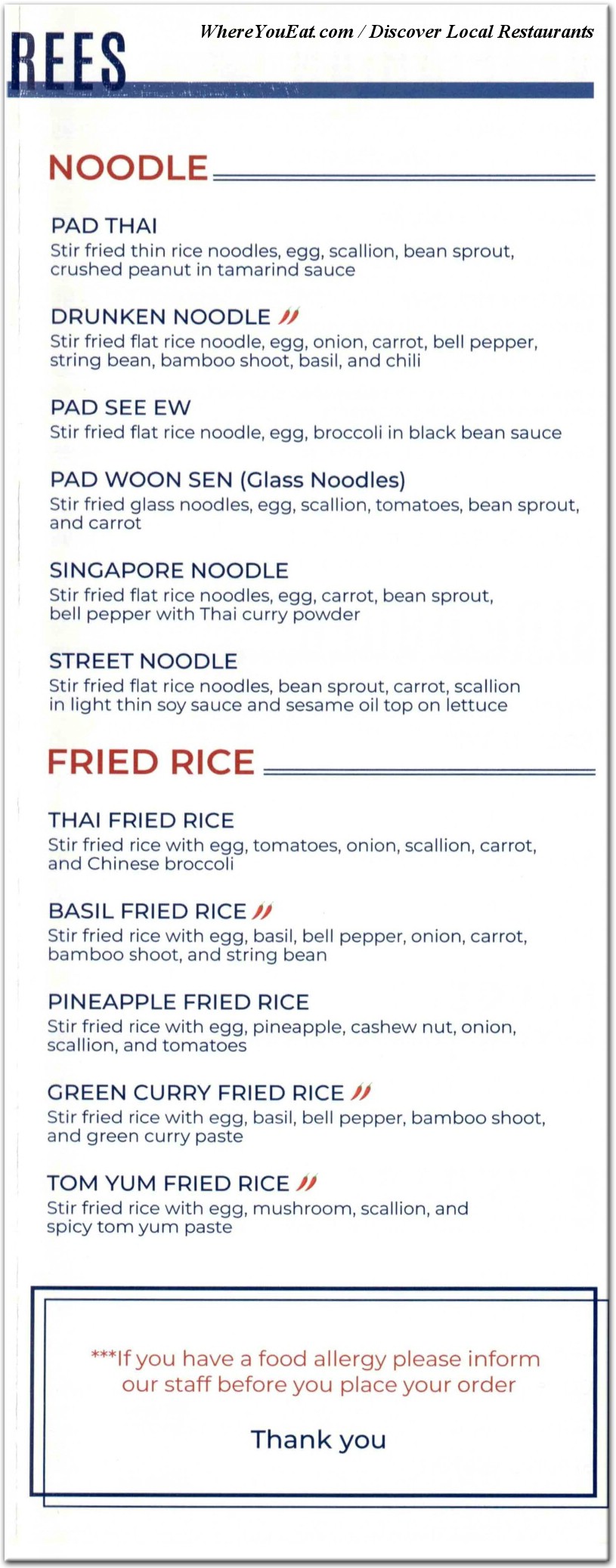 REES

WhereYouEat.com / Discover Local Restaurants

NOODLE

PAD THAI
Stir fried thin rice noodles, egg, scallion, bean sprout, crushed peanut in tamarind sauce

DRUNKEN NOODLE
Stir fried flat rice noodle, egg, onion, carrot, bell pepper, string bean, bamboo shoot, basil, and chili

PAD SEE EW
Stir fried flat rice noodle, egg, broccoli in black bean sauce

PAD WOON SEN (Glass Noodles)
Stir fried glass noodles, egg, scallion, tomatoes, bean sprout, and carrot

SINGAPORE NOODLE
Stir fried flat rice noodles, egg, carrot, bean sprout, bell pepper with Thai curry powder

STREET NOODLE
Stir fried flat rice noodles, bean sprout, carrot, scallion in light thin soy sauce and sesame oil top on lettuce

FRIED RICE

THAI FRIED RICE
Stir fried rice with egg, tomatoes, onion, scallion, carrot, and Chinese broccoli

BASIL FRIED RICE
Stir fried rice with egg, basil, bell pepper, onion, carrot, bamboo shoot, and string bean

PINEAPPLE FRIED RICE
Stir fried rice with egg, pineapple, cashew nut, onion, scallion, and tomatoes

GREEN CURRY FRIED RICE
Stir fried rice with egg, basil, bell pepper, bamboo shoot, and green curry paste

TOM YUM FRIED RICE
Stir fried rice with egg, mushroom, scallion, and spicy tom yum paste

***If you have a food allergy please inform our staff before you place your order

Thank you